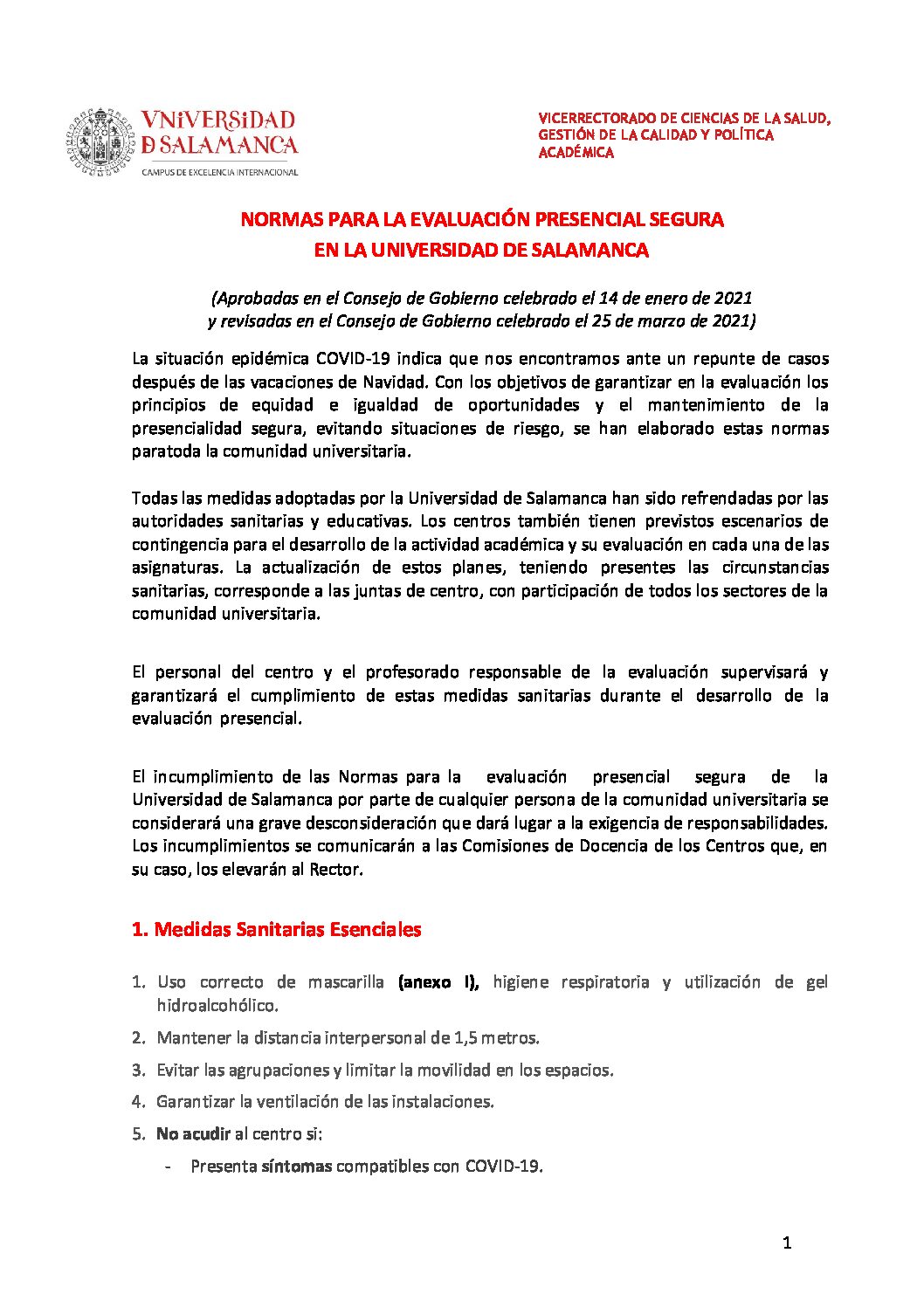 VNiVERSiDAD
D SALAMANCA
CAMPUS DE EXCELENCIA INTERNACIONAL

VICERRECTORADO DE CIENCIAS DE LA SALUD, GESTIÓN DE LA CALIDAD Y POLÍTICA ACADÉMICA

NORMAS PARA LA EVALUACIÓN PRESENCIAL SEGURA
EN LA UNIVERSIDAD DE SALAMANCA

(Aprobadas en el Consejo de Gobierno celebrado el 14 de enero de 2021
y revisadas en el Consejo de Gobierno celebrado el 25 de marzo de 2021)

La situación epidémica COVID-19 indica que nos encontramos ante un repunte de casos después de las vacaciones de Navidad. Con los objetivos de garantizar en la evaluación los principios de equidad e igualdad de oportunidades y el mantenimiento de la presencialidad segura, evitando situaciones de riesgo, se han elaborado estas normas paratoda la comunidad universitaria.

Todas las medidas adoptadas por la Universidad de Salamanca han sido refrendadas por las autoridades sanitarias y educativas. Los centros también tienen previstos escenarios de contingencia para el desarrollo de la actividad académica y su evaluación en cada una de las asignaturas. La actualización de estos planes, teniendo presentes las circunstancias sanitarias, corresponde a las juntas de centro, con participación de todos los sectores de la comunidad universitaria.

El personal del centro y el profesorado responsable de la evaluación supervisará y garantizará el cumplimiento de estas medidas sanitarias durante el desarrollo de la evaluación presencial.

El incumplimiento de las Normas para la evaluación presencial segura de la Universidad de Salamanca por parte de cualquier persona de la comunidad universitaria se considerará una grave desconsideración que dará lugar a la exigencia de responsabilidades. Los incumplimientos se comunicarán a las Comisiones de Docencia de los Centros que, en su caso, los elevarán al Rector.

1. Medidas Sanitarias Esenciales

1. Uso correcto de mascarilla (anexo I), higiene respiratoria y utilización de gel hidroalcohólico.
2. Mantener la distancia interpersonal de 1,5 metros.
3. Evitar las agrupaciones y limitar la movilidad en los espacios.
4. Garantizar la ventilación de las instalaciones.
5. No acudir al centro si:
- Presenta síntomas compatibles con COVID-19.

1